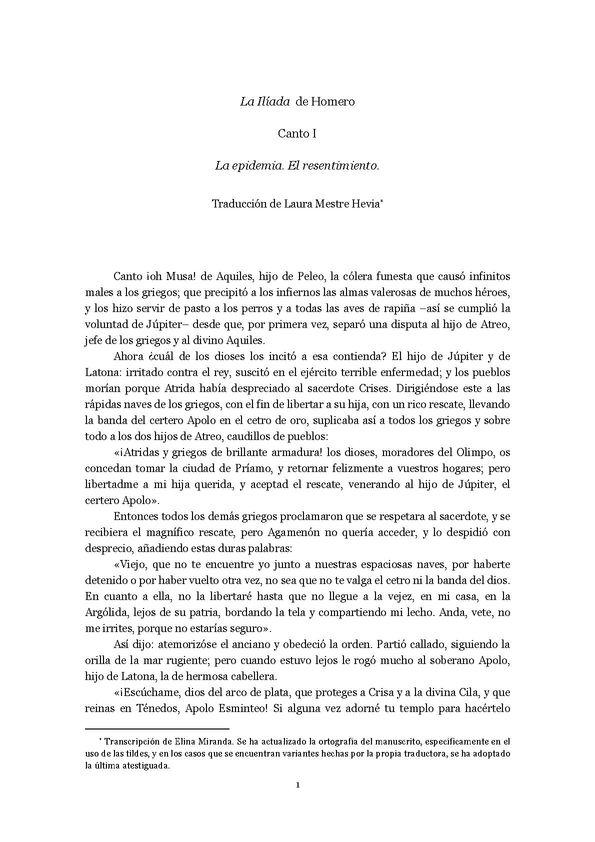 La Ilíada de Homero

Canto I

La epidemia. El resentimiento.

Traducción de Laura Mestre Hevia$^{*}$

Canto ¡oh Musa! de Aquiles, hijo de Peleo, la cólera funesta que causó infinitos males a los griegos; que precipitó a los infiernos las almas valerosas de muchos héroes, y los hizo servir de pasto a los perros y a todas las aves de rapiña –así se cumplió la voluntad de Júpiter– desde que, por primera vez, separó una disputa al hijo de Atreo, jefe de los griegos y al divino Aquiles.

Ahora ¿cuál de los dioses los incitó a esa contienda? El hijo de Júpiter y de Latona: irritado contra el rey, suscitó en el ejército terrible enfermedad; y los pueblos morían porque Atrida había despreciado al sacerdote Crises. Dirigiéndose este a las rápidas naves de los griegos, con el fin de libertar a su hija, con un rico rescate, llevando la banda del certero Apolo en el cetro de oro, suplicaba así a todos los griegos y sobre todo a los dos hijos de Atreo, caudillos de pueblos:

«¡Atridas y griegos de brillante armadura! los dioses, moradores del Olimpo, os concedan tomar la ciudad de Príamo, y retornar felizmente a vuestros hogares; pero libertadme a mi hija querida, y aceptad el rescate, venerando al hijo de Júpiter, el certero Apolo».

Entonces todos los demás griegos proclamaron que se respetara al sacerdote, y se recibiera el magnífico rescate, pero Agamenón no quería acceder, y lo despidió con desprecio, añadiendo estas duras palabras:

«Viejo, que no te encuentre yo junto a nuestras espaciosas naves, por haberte detenido o por haber vuelto otra vez, no sea que no te valga el cetro ni la banda del dios. En cuanto a ella, no la libertaré hasta que no llegue a la vejez, en mi casa, en la Argólida, lejos de su patria, bordando la tela y compartiendo mi lecho. Anda, vete, no me irrites, porque no estarías seguro».

Así dijo: atemorizóse el anciano y obedeció la orden. Partió callado, siguiendo la orilla de la mar rugiente; pero cuando estuvo lejos le rogó mucho al soberano Apolo, hijo de Latona, la de hermosa cabellera.

«¡Escúchame, dios del arco de plata, que proteges a Crisa y a la divina Cila, y que reinas en Ténedos, Apolo Esminteo! Si alguna vez adorné tu templo para hacértelo

$^{*}$ Transcripción de Elina Miranda. Se ha actualizado la ortografía del manuscrito, específicamente en el uso de las tildes, y en los casos que se encuentran variantes hechas por la propia traductora, se ha adoptado la última atestiguada.

1